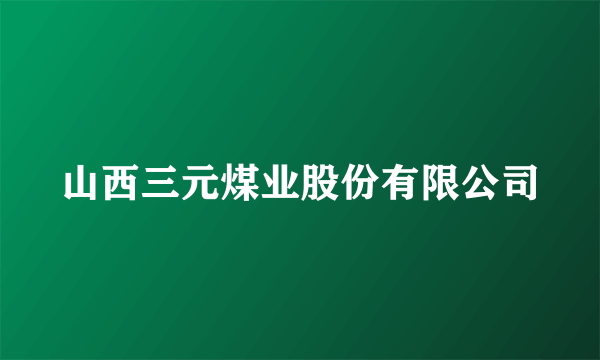 山西三元煤业股份有限公司